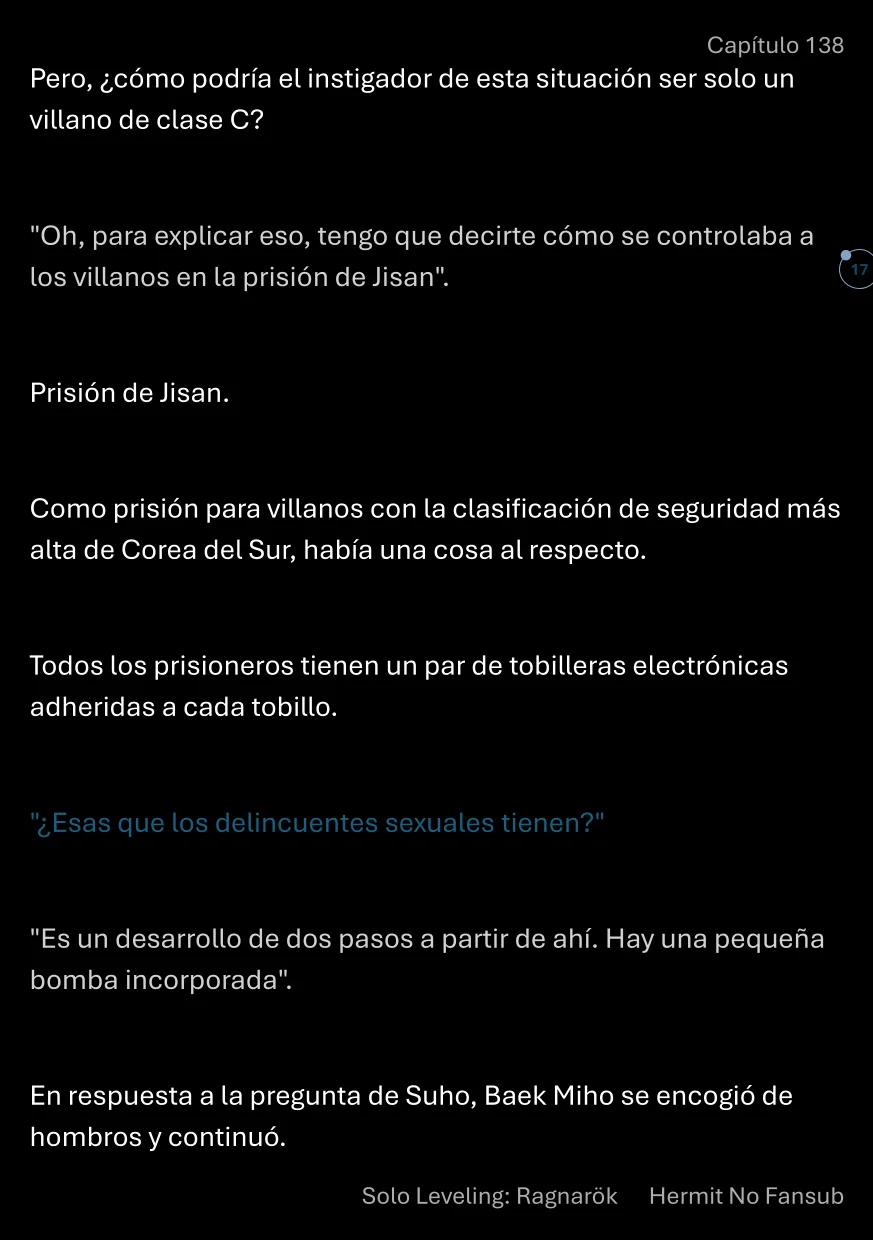 Capítulo 138

Pero, ¿cómo podría el instigador de esta situación ser solo un villano de clase C?

"Oh, para explicar eso, tengo que decirte cómo se controlaba a los villanos en la prisión de Jisan".

17

Prisión de Jisan.

Como prisión para villanos con la clasificación de seguridad más alta de Corea del Sur, había una cosa al respecto.

Todos los prisioneros tienen un par de tobilleras electrónicas adheridas a cada tobillo.

"¿Esas que los delincuentes sexuales tienen?"

"Es un desarrollo de dos pasos a partir de ahí. Hay una pequeña bomba incorporada".

En respuesta a la pregunta de Suho, Baek Miho se encogió de hombros y continuó.

Solo Leveling: Ragnarök Hermit No Fansub